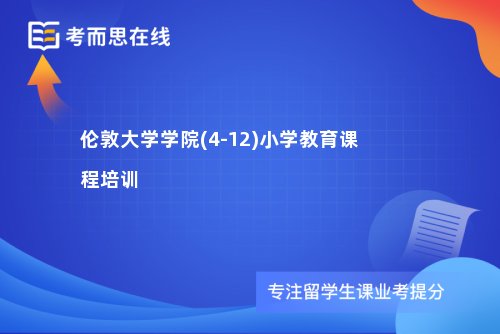 考而思在线

伦敦大学学院(4-12)小学教育课程培训

专注留学生课业考提分